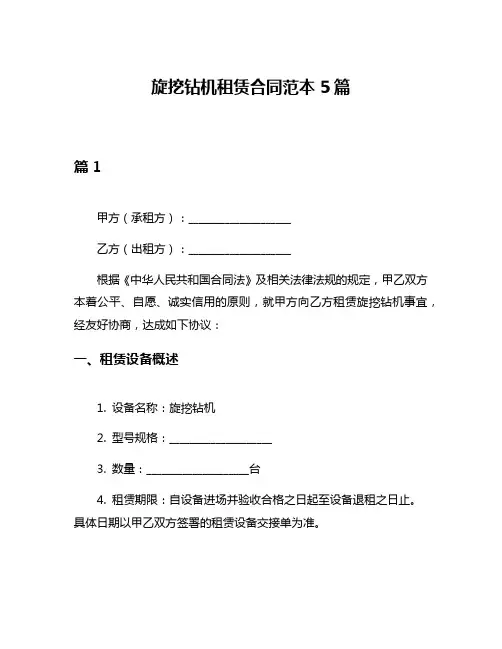 旋挖钻机租赁合同范本 5 篇

篇 1

甲方（承租方）：____________________

乙方（出租方）：____________________

根据《中华人民共和国合同法》及相关法律法规的规定，甲乙双方本着公平、自愿、诚实信用的原则，就甲方向乙方租赁旋挖钻机事宜，经友好协商，达成如下协议：

一、租赁设备概述

1. 设备名称：旋挖钻机

2. 型号规格：____________________

3. 数量：____________________台

4. 租赁期限：自设备进场并验收合格之日起至设备退租之日止。具体日期以甲乙双方签署的租赁设备交接单为准。